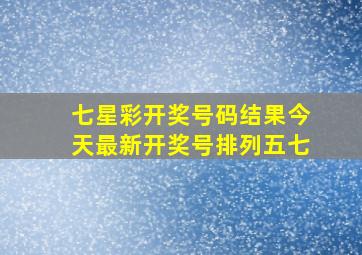 七星彩开奖号码结果今天最新开奖号排列五七